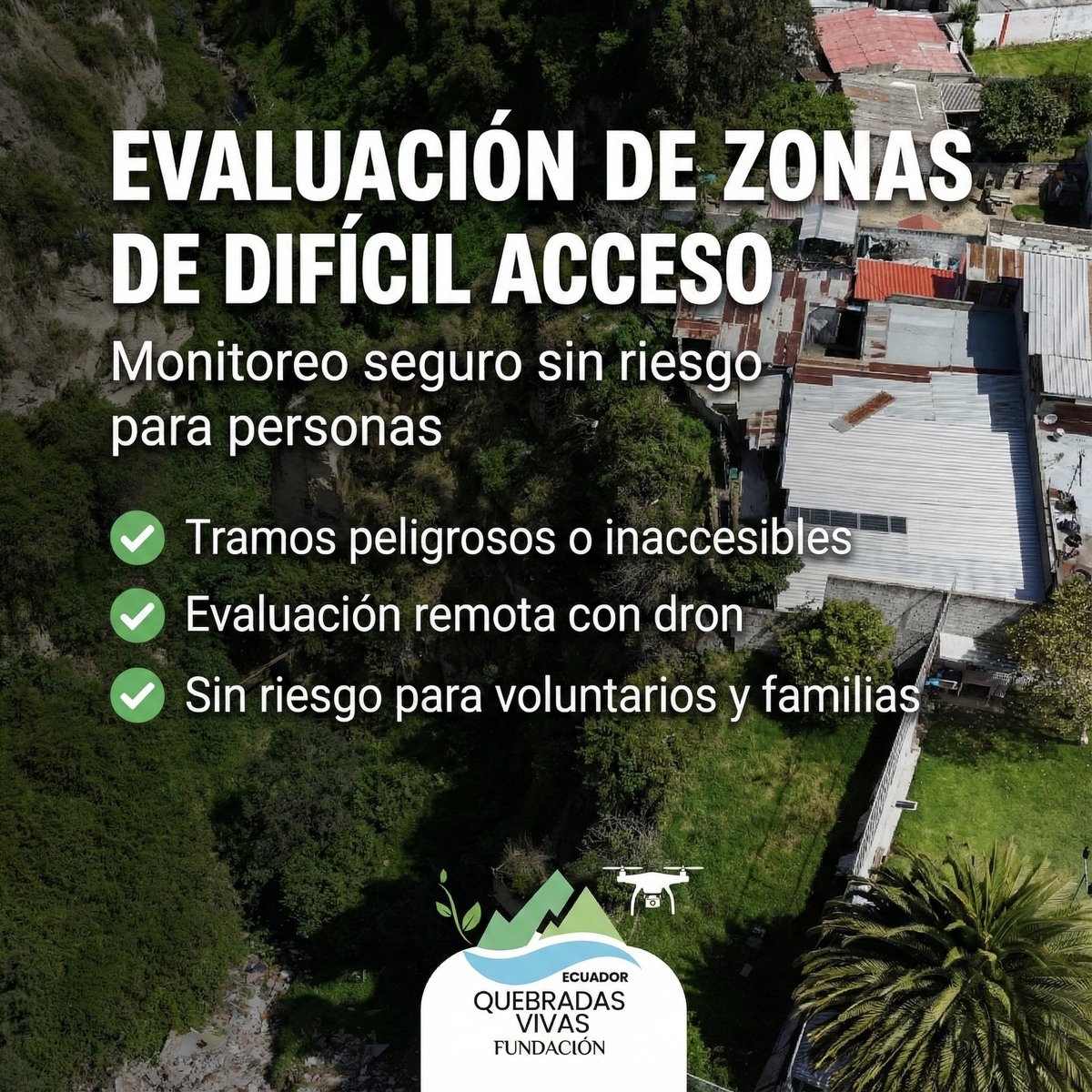 EVALUACIÓN DE ZONAS DE DIFÍCIL ACCESO

Monitoreo seguro sin riesgo para personas

✓ Tramos peligrosos o inaccesibles
✓ Evaluación remota con dron
✓ Sin riesgo para voluntarios y familias

ECUADOR
QUEBRADAS VIVAS
FUNDACIÓN